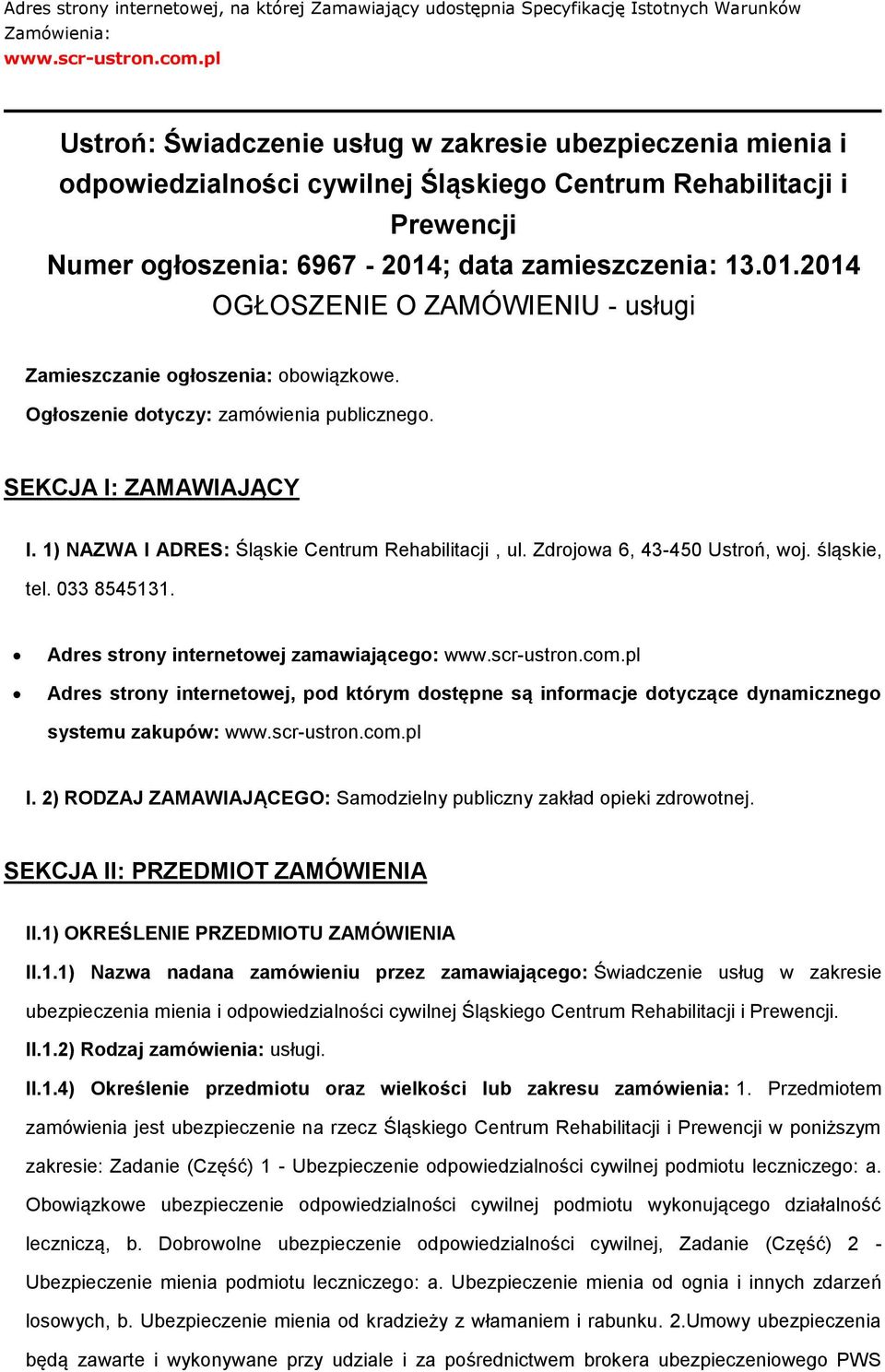 Adres strony internetowej, na której Zamawiający udostępnia Specyfikację Istotnych Warunków Zamówienia:
www.scr-ustron.com.pl

Ustroń: Świadczenie usług w zakresie ubezpieczenia mienia i odpowiedzialności cywilnej Śląskiego Centrum Rehabilitacji i Prewencji
Numer ogłoszenia: 6967 - 2014; data zamieszczenia: 13.01.2014
OGŁOSZENIE O ZAMÓWIENIU - usługi

Zamieszczanie ogłoszenia: obowiązkowe.
Ogłoszenie dotyczy: zamówienia publicznego.

SEKCJA I: ZAMAWIAJĄCY

I. 1) NAZWA I ADRES: Śląskie Centrum Rehabilitacji , ul. Zdrojowa 6, 43-450 Ustroń, woj. śląskie, tel. 033 8545131.

• Adres strony internetowej zamawiającego: www.scr-ustron.com.pl
• Adres strony internetowej, pod którym dostępne są informacje dotyczące dynamicznego systemu zakupów: www.scr-ustron.com.pl

I. 2) RODZAJ ZAMAWIAJĄCEGO: Samodzielny publiczny zakład opieki zdrowotnej.

SEKCJA II: PRZEDMIOT ZAMÓWIENIA

II.1) OKREŚLENIE PRZEDMIOTU ZAMÓWIENIA

II.1.1) Nazwa nadana zamówieniu przez zamawiającego: Świadczenie usług w zakresie ubezpieczenia mienia i odpowiedzialności cywilnej Śląskiego Centrum Rehabilitacji i Prewencji.

II.1.2) Rodzaj zamówienia: usługi.

II.1.4) Określenie przedmiotu oraz wielkości lub zakresu zamówienia: 1. Przedmiotem zamówienia jest ubezpieczenie na rzecz Śląskiego Centrum Rehabilitacji i Prewencji w poniższym zakresie: Zadanie (Część) 1 - Ubezpieczenie odpowiedzialności cywilnej podmiotu leczniczego: a. Obowiązkowe ubezpieczenie odpowiedzialności cywilnej podmiotu wykonującego działalność leczniczą, b. Dobrowolne ubezpieczenie odpowiedzialności cywilnej, Zadanie (Część) 2 - Ubezpieczenie mienia podmiotu leczniczego: a. Ubezpieczenie mienia od ognia i innych zdarzeń losowych, b. Ubezpieczenie mienia od kradzieży z włamaniem i rabunku. 2.Umowy ubezpieczenia będą zawarte i wykonywane przy udziale i za pośrednictwem brokera ubezpieczeniowego PWS